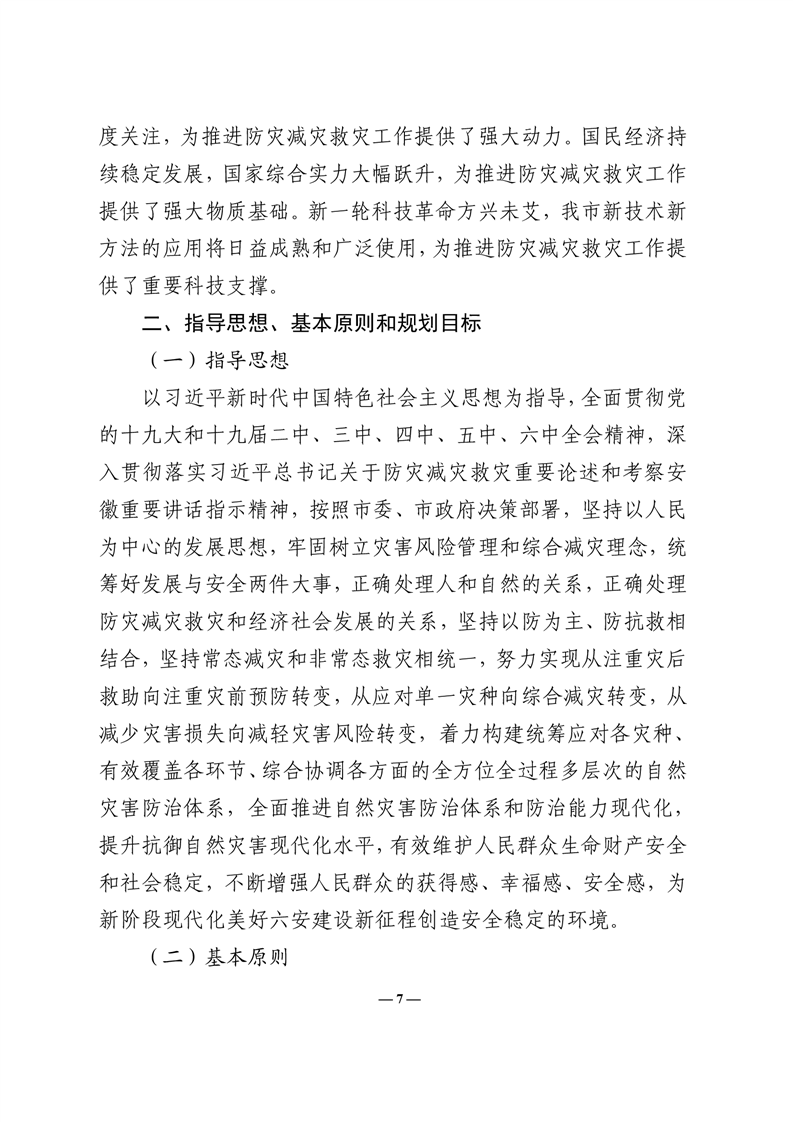 度关注，为推进防灾减灾救灾工作提供了强大动力。国民经济持续稳定发展，国家综合实力大幅跃升，为推进防灾减灾救灾工作提供了强大物质基础。新一轮科技革命方兴未艾，我市新技术新方法的应用将日益成熟和广泛使用，为推进防灾减灾救灾工作提供了重要科技支撑。

二、指导思想、基本原则和规划目标

（一）指导思想

以习近平新时代中国特色社会主义思想为指导，全面贯彻党的十九大和十九届二中、三中、四中、五中、六中全会精神，深入贯彻落实习近平总书记关于防灾减灾救灾重要论述和考察安徽重要讲话指示精神，按照市委、市政府决策部署，坚持以人民为中心的发展思想，牢固树立灾害风险管理和综合减灾理念，统筹好发展与安全两件大事，正确处理人和自然的关系，正确处理防灾减灾救灾和经济社会发展的关系，坚持以防为主、防抗救相结合，坚持常态减灾和非常态救灾相统一，努力实现从注重灾后救助向注重灾前预防转变，从应对单一灾种向综合减灾转变，从减少灾害损失向减轻灾害风险转变，着力构建统筹应对各灾种、有效覆盖各环节、综合协调各方面的全方位全过程多层次的自然灾害防治体系，全面推进自然灾害防治体系和防治能力现代化，提升抗御自然灾害现代化水平，有效维护人民群众生命财产安全和社会稳定，不断增强人民群众的获得感、幸福感、安全感，为新阶段现代化美好六安建设新征程创造安全稳定的环境。

（二）基本原则

—7—